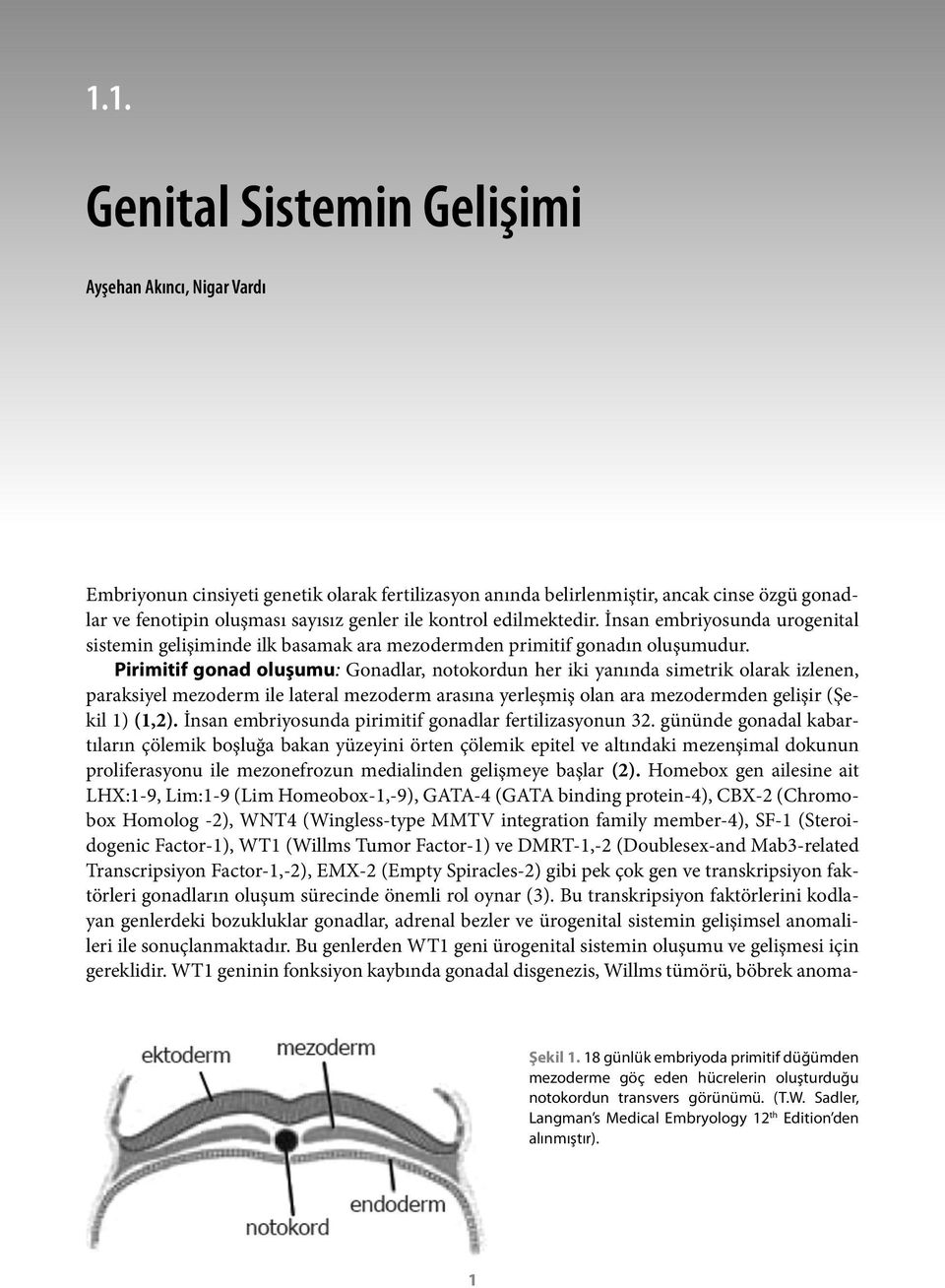 1.1.

Genital Sistemin Gelişimi

Ayşehan Akıncı, Nigar Vardı

Embriyonun cinsiyeti genetik olarak fertilizasyon anında belirlenmiştir, ancak cinse özgü gonadlar ve fenotipin oluşması sayısız genler ile kontrol edilmektedir. İnsan embriyosunda urogenital sistemin gelişiminde ilk basamak ara mezodermden primitif gonadın oluşumudur.

Pirimitif gonad oluşumu: Gonadlar, notokordun her iki yanında simetrik olarak izlenen, paraksiyel mezoderm ile lateral mezoderm arasına yerleşmiş olan ara mezodermden gelişir (Şekil 1) (1,2). İnsan embriyosunda pirimitif gonadlar fertilizasyonun 32. gününde gonadal kabartıların çölemik boşluğa bakan yüzeyini örten çölemik epitel ve altındaki mezenşimal dokunun proliferasyonu ile mezonefrozun medialinden gelişmeye başlar (2). Homebox gen ailesine ait LHX:1-9, Lim:1-9 (Lim Homeobox-1,-9), GATA-4 (GATA binding protein-4), CBX-2 (Chromobox Homolog -2), WNT4 (Wingless-type MMTV integration family member-4), SF-1 (Steroidogenic Factor-1), WT1 (Willms Tumor Factor-1) ve DMRT-1,-2 (Doublesex-and Mab3-related Transcripsiyon Factor-1,-2), EMX-2 (Empty Spiracles-2) gibi pek çok gen ve transkripsiyon faktörleri gonadların oluşum sürecinde önemli rol oynar (3). Bu transkripsiyon faktörlerini kodlayan genlerdeki bozukluklar gonadlar, adrenal bezler ve ürogenital sistemin gelişimsel anomalileri ile sonuçlanmaktadır. Bu genlerden WT1 geni ürogenital sistemin oluşumu ve gelişmesi için gereklidir. WT1 geninin fonksiyon kaybında gonadal disgenezis, Willms tümörü, böbrek anoma-

ektoderm
mezoderm
endoderm
notokord

Şekil 1. 18 günlük embriyoda primitif düğümden mezoderme göç eden hücrelerin oluşturduğu notokordun transvers görünümü. (T.W. Sadler, Langman's Medical Embryology 12$^{th}$ Edition'den alınmıştır).

1